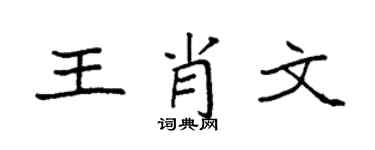 王肖文
词典网